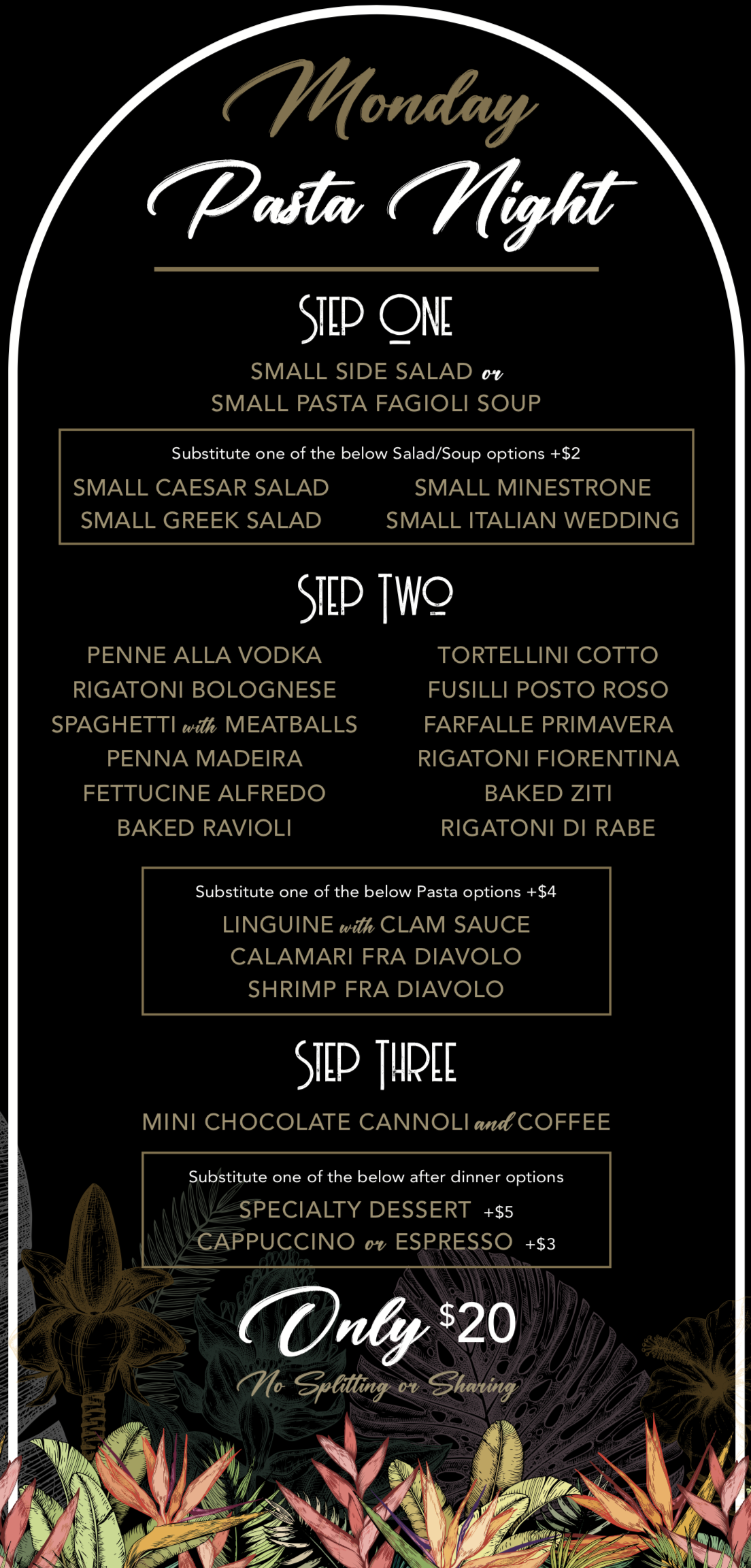 Monday
Pasta Night

STEP ONE

SMALL SIDE SALAD or
SMALL PASTA FAGIOLI SOUP

Substitute one of the below Salad/Soup options +$2

SMALL CAESAR SALAD
SMALL GREEK SALAD

SMALL MINESTRONE
SMALL ITALIAN WEDDING

STEP TWO

PENNE ALLA VODKA
RIGATONI BOLOGNESE
SPAGHETTI with MEATBALLS
PENNA MADEIRA
FETTUCINE ALFREDO
BAKED RAVIOLI

TORTELLINI COTTO
FUSILLI POSTO ROSO
FARFALLE PRIMAVERA
RIGATONI FIORENTINA
BAKED ZITI
RIGATONI DI RABE

Substitute one of the below Pasta options +$4
LINGUINE with CLAM SAUCE
CALAMARI FRA DIAVOLO
SHRIMP FRA DIAVOLO

STEP THREE

MINI CHOCOLATE CANNOLI and COFFEE

Substitute one of the below after dinner options
SPECIALTY DESSERT +$5
CAPPUCCINO or ESPRESSO +$3

Only $20
No Splitting or Sharing